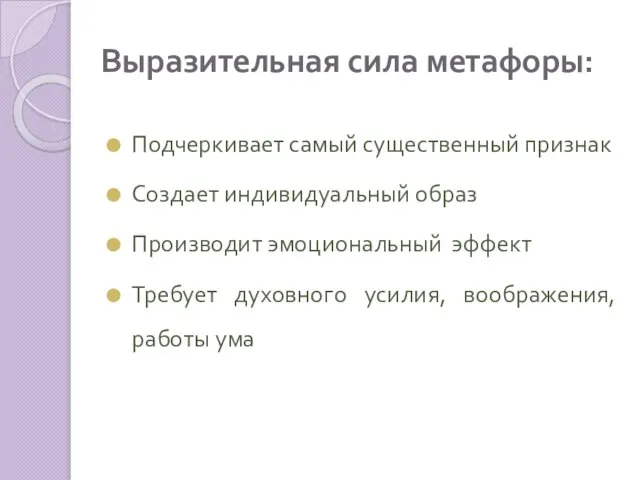 Выразительная сила метафоры:

Подчеркивает самый существенный признак

Создает индивидуальный образ

Производит эмоциональный эффект

Требует духовного усилия, воображения, работы ума